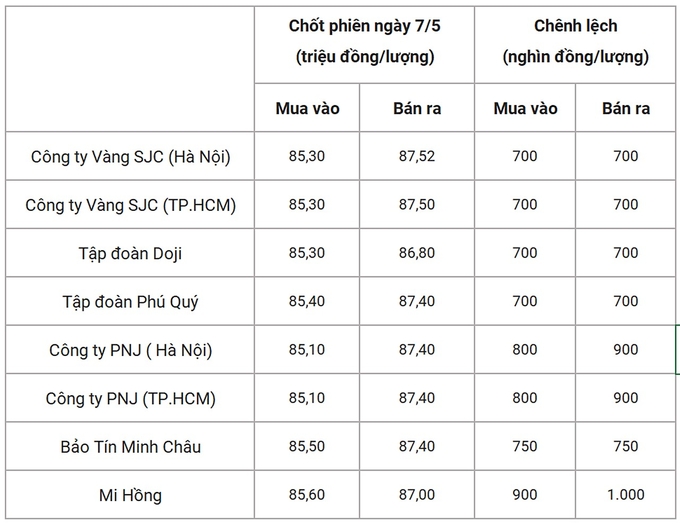 | | Chốt phiên ngày 7/5 (triệu đồng/lượng) | | Chênh lệch (nghìn đồng/lượng) | |
|---|---|---|---|---|
| | Mua vào | Bán ra | Mua vào | Bán ra |
| Công ty Vàng SJC (Hà Nội) | 85,30 | 87,52 | 700 | 700 |
| Công ty Vàng SJC (TP.HCM) | 85,30 | 87,50 | 700 | 700 |
| Tập đoàn Doji | 85,30 | 86,80 | 700 | 700 |
| Tập đoàn Phú Quý | 85,40 | 87,40 | 700 | 700 |
| Công ty PNJ ( Hà Nội) | 85,10 | 87,40 | 800 | 900 |
| Công ty PNJ (TP.HCM) | 85,10 | 87,40 | 800 | 900 |
| Bảo Tín Minh Châu | 85,50 | 87,40 | 750 | 750 |
| Mi Hồng | 85,60 | 87,00 | 900 | 1.000 |